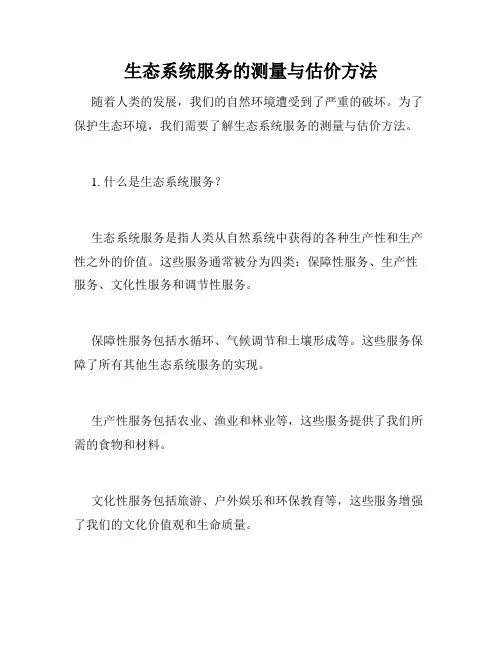 生态系统服务的测量与估价方法

随着人类的发展，我们的自然环境遭受到了严重的破坏。为了保护生态环境，我们需要了解生态系统服务的测量与估价方法。

1. 什么是生态系统服务？

生态系统服务是指人类从自然系统中获得的各种生产性和生产性之外的价值。这些服务通常被分为四类：保障性服务、生产性服务、文化性服务和调节性服务。

保障性服务包括水循环、气候调节和土壤形成等。这些服务保障了所有其他生态系统服务的实现。

生产性服务包括农业、渔业和林业等，这些服务提供了我们所需的食物和材料。

文化性服务包括旅游、户外娱乐和环保教育等，这些服务增强了我们的文化价值观和生命质量。